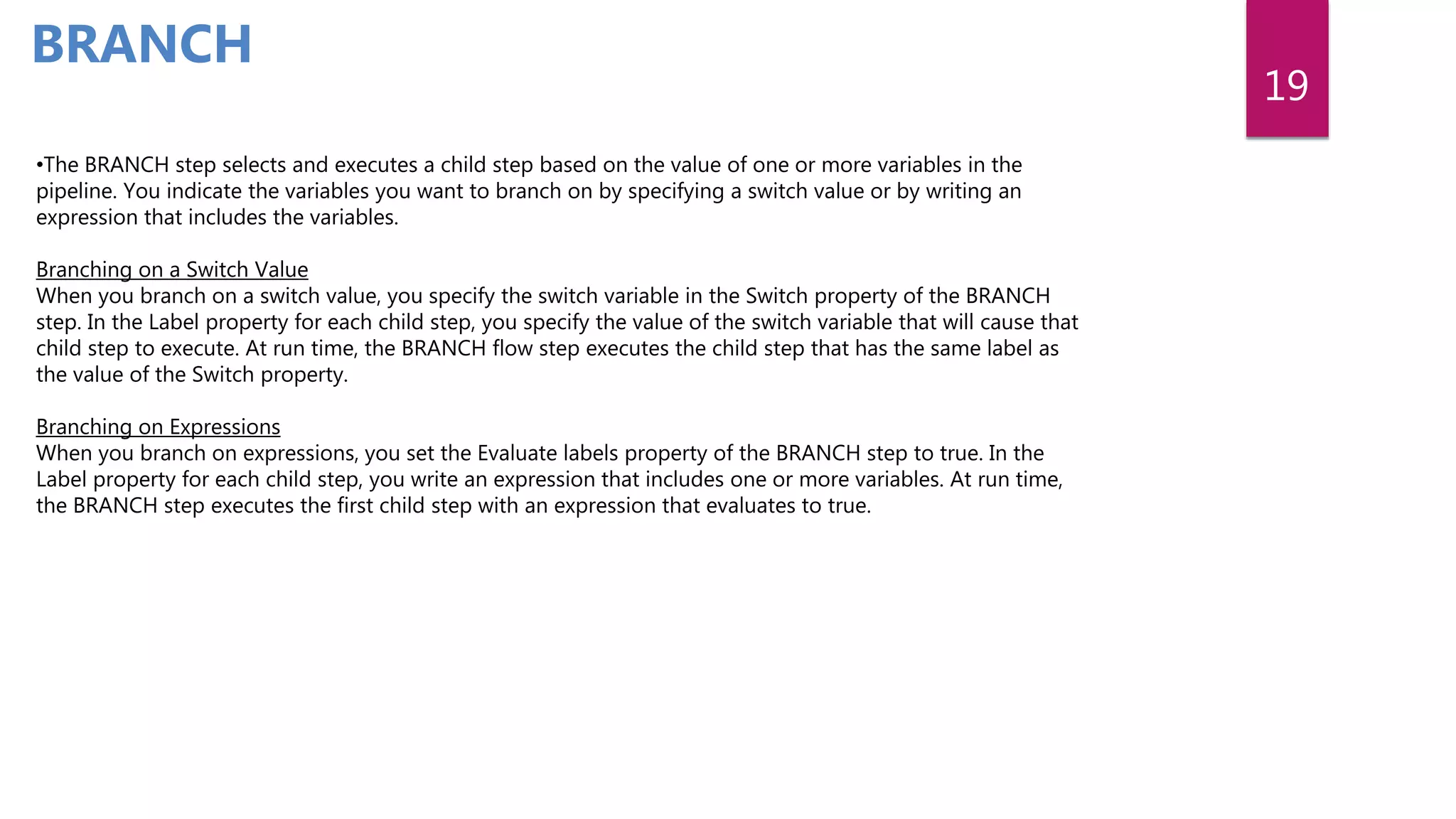 BRANCH

19

•The BRANCH step selects and executes a child step based on the value of one or more variables in the pipeline. You indicate the variables you want to branch on by specifying a switch value or by writing an expression that includes the variables.

Branching on a Switch Value
When you branch on a switch value, you specify the switch variable in the Switch property of the BRANCH step. In the Label property for each child step, you specify the value of the switch variable that will cause that child step to execute. At run time, the BRANCH flow step executes the child step that has the same label as the value of the Switch property.

Branching on Expressions
When you branch on expressions, you set the Evaluate labels property of the BRANCH step to true. In the Label property for each child step, you write an expression that includes one or more variables. At run time, the BRANCH step executes the first child step with an expression that evaluates to true.